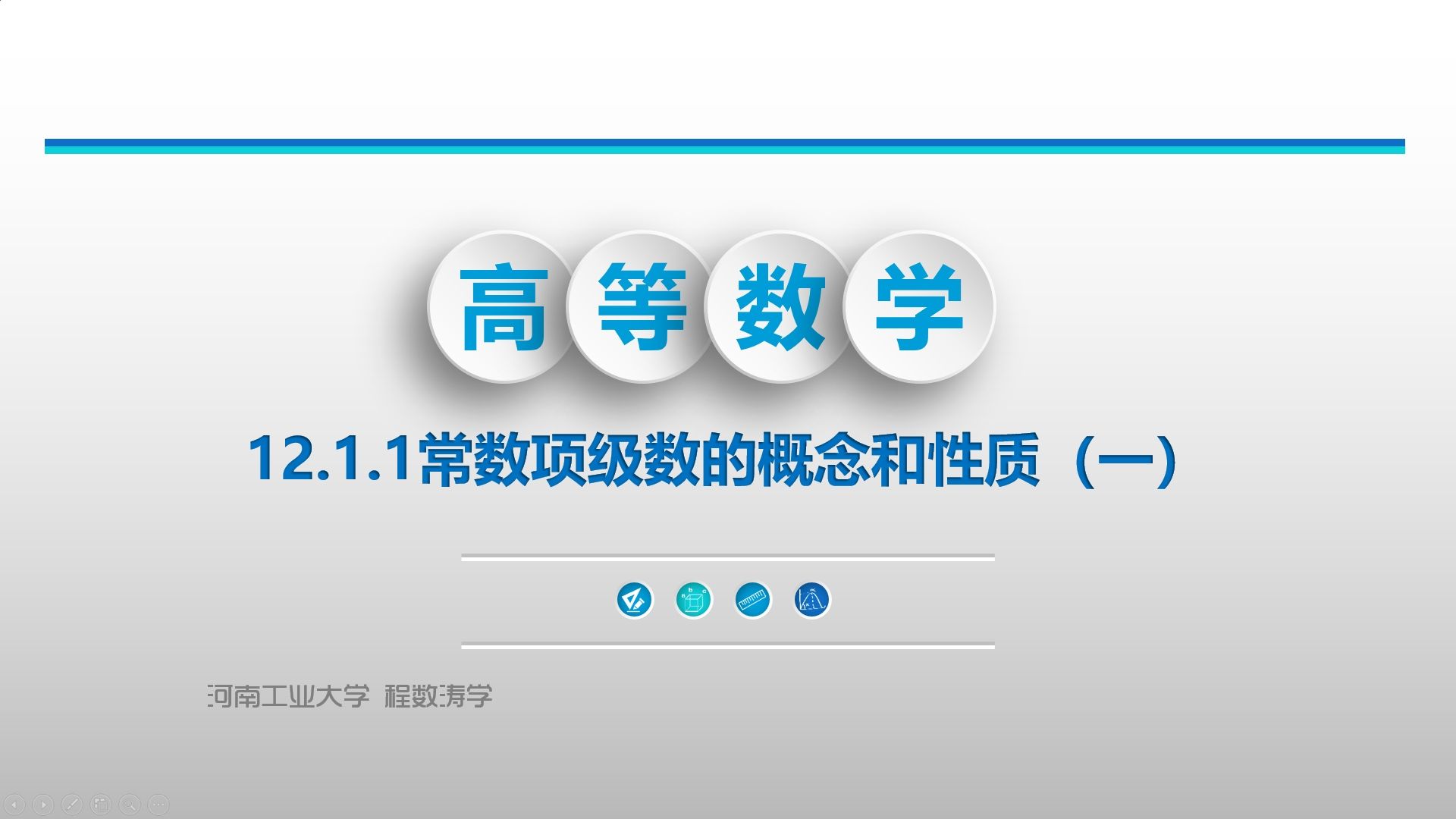 高等数学

12.1.1常数项级数的概念和性质（一）

河南工业大学 程数涛学